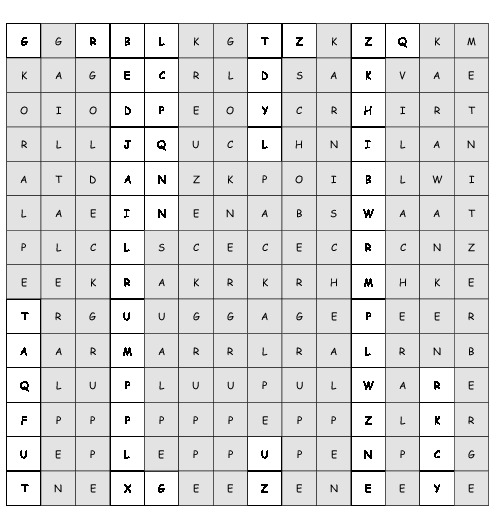 | G | G | R | B | L | K | G | T | Z | K | Z | Q | K | M |
|---|---|---|---|---|---|---|---|---|---|---|---|---|---|
| K | A | G | E | C | R | L | D | S | A | K | V | A | E |
| O | I | O | D | P | E | O | Y | C | R | H | I | R | T |
| R | L | L | J | Q | U | C | L | H | N | I | L | A | N |
| A | T | D | A | N | Z | K | P | O | I | B | L | W | I |
| L | A | E | I | N | E | N | A | B | S | W | A | A | T |
| P | L | C | L | S | C | E | C | E | C | R | C | N | Z |
| E | E | K | R | A | K | R | K | R | H | M | H | K | E |
| T | R | G | U | U | G | G | A | G | E | P | E | E | R |
| A | A | R | M | A | R | R | L | R | A | L | R | N | B |
| Q | L | U | P | L | U | U | P | U | L | W | A | R | E |
| F | P | P | P | P | P | P | E | P | P | Z | L | K | R |
| U | E | P | L | E | P | P | U | P | E | N | P | C | G |
| T | N | E | X | G | E | E | Z | E | N | E | E | Y | E |